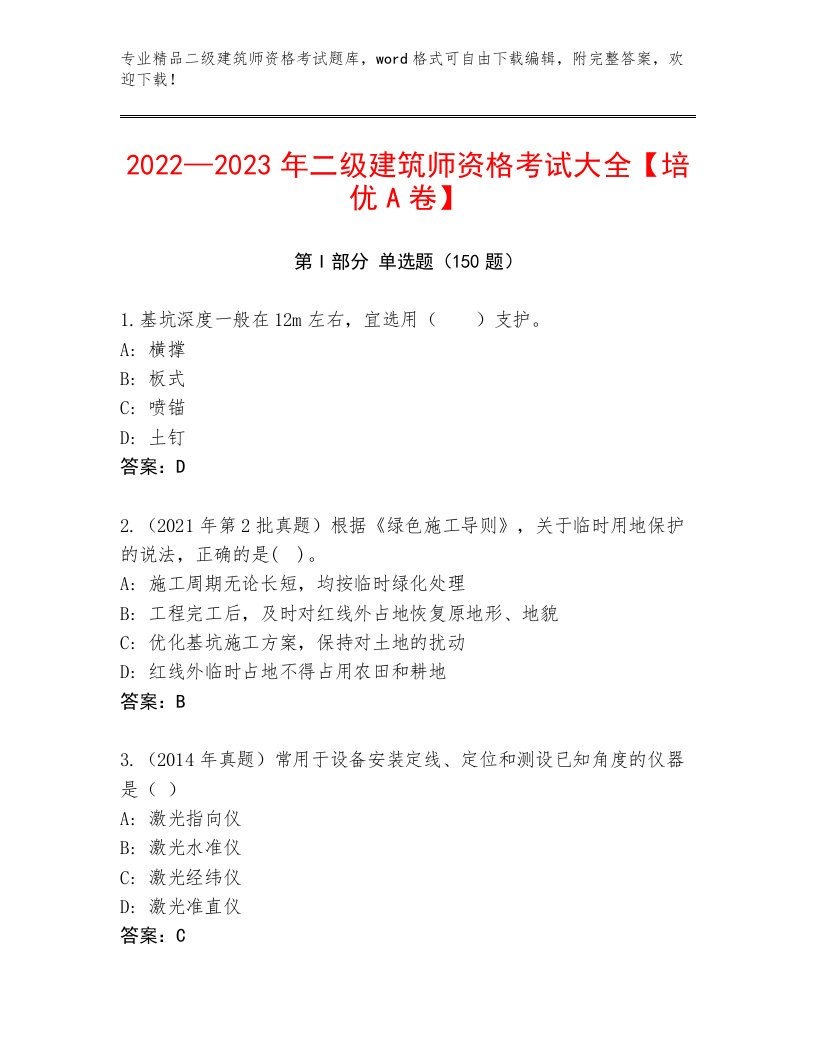 专业精品二级建筑师资格考试题库，word格式可自由下载编辑，附完整答案，欢迎下载！

2022—2023年二级建筑师资格考试大全【培优A卷】

第I部分 单选题（150题）

1.基坑深度一般在12m左右，宜选用（　　）支护。
A：横撑
B：板式
C：喷锚
D：土钉
答案：D

2.（2021年第2批真题）根据《绿色施工导则》，关于临时用地保护的说法，正确的是( )。
A：施工周期无论长短，均按临时绿化处理
B：工程完工后，及时对红线外占地恢复原地形、地貌
C：优化基坑施工方案，保持对土地的扰动
D：红线外临时占地不得占用农田和耕地
答案：B

3.（2014年真题）常用于设备安装定线、定位和测设已知角度的仪器是（ ）
A：激光指向仪
B：激光水准仪
C：激光经纬仪
D：激光准直仪
答案：C